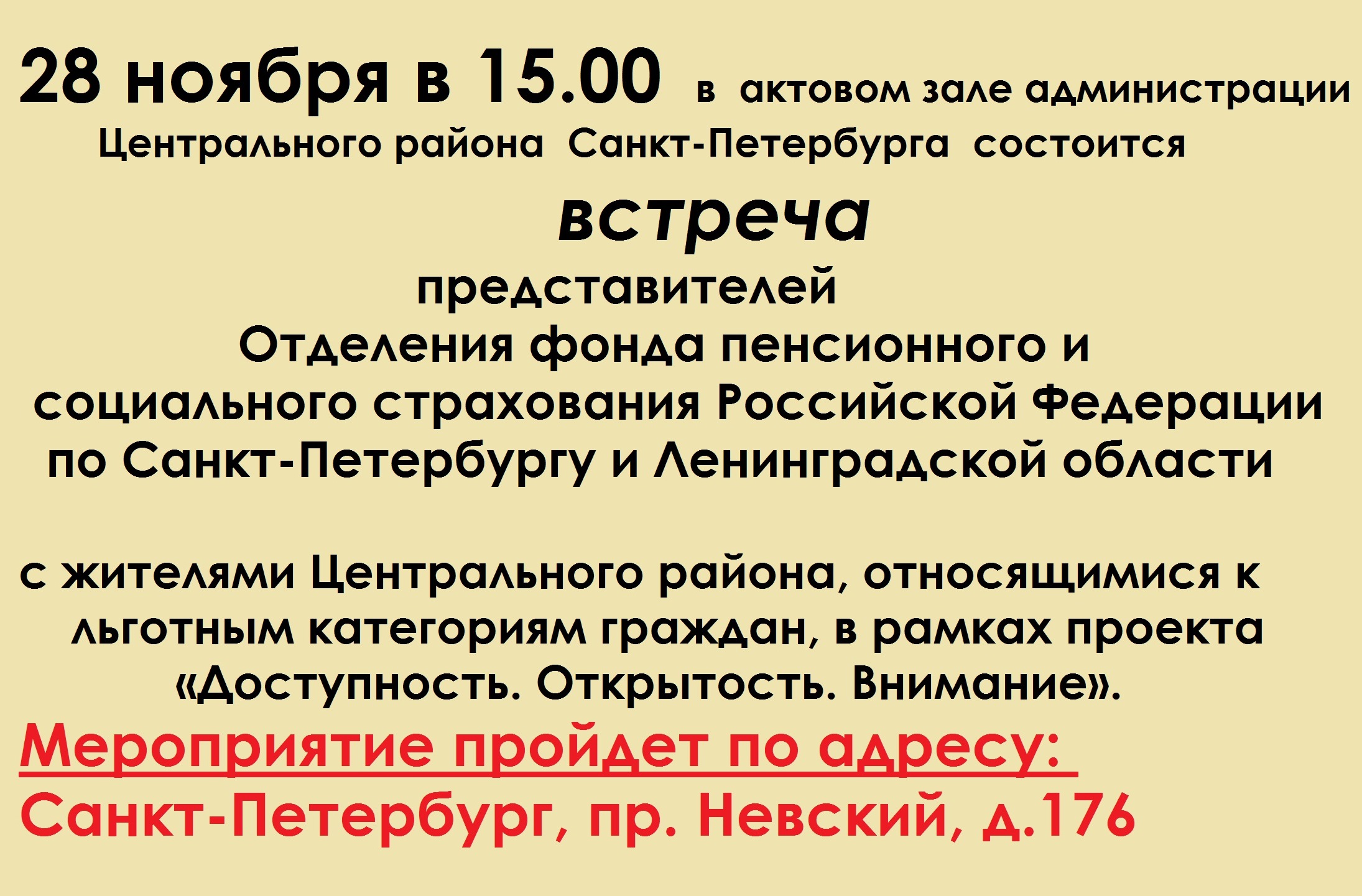 28 ноября в 15.00 в актовом зале администрации Центрального района Санкт-Петербурга состоится

встреча

представителей
Отделения фонда пенсионного и социального страхования Российской Федерации по Санкт-Петербургу и Ленинградской области

с жителями Центрального района, относящимися к льготным категориям граждан, в рамках проекта «Доступность. Открытость. Внимание».

Мероприятие пройдет по адресу:
Санкт-Петербург, пр. Невский, д.176